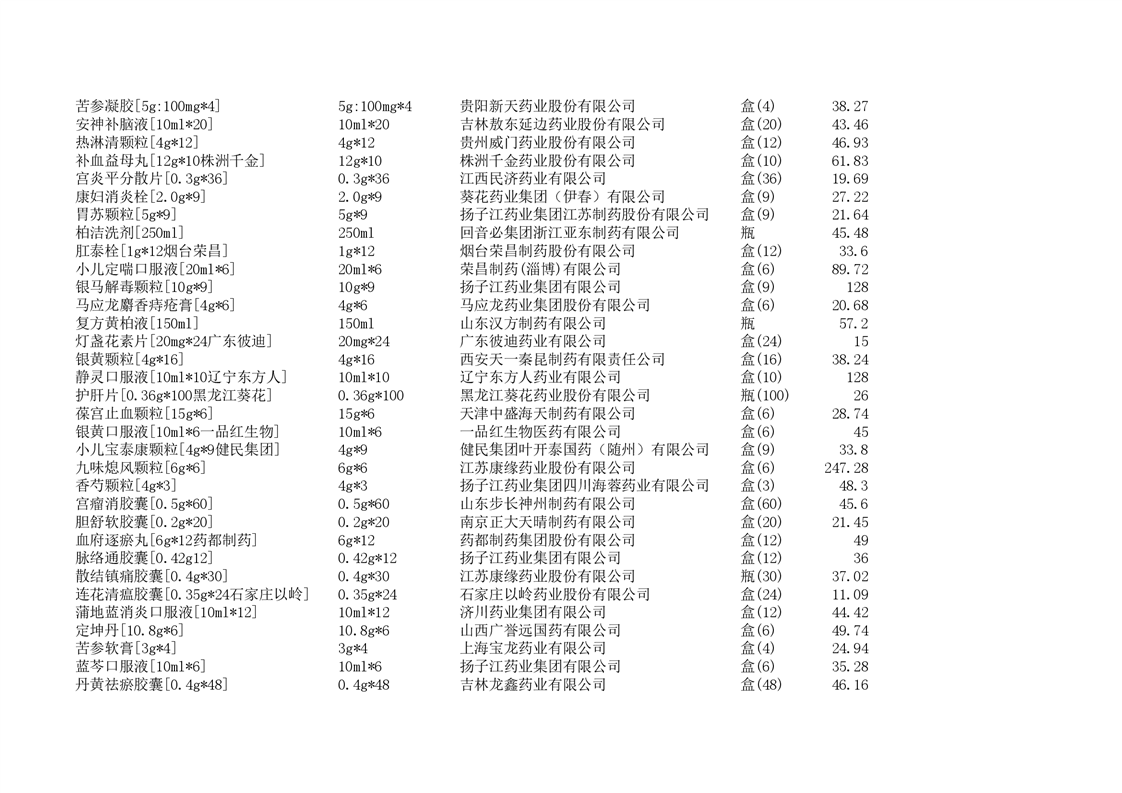 | 苦参凝胶[5g:100mg*4] | 5g:100mg*4 | 贵阳新天药业股份有限公司 | 盒(4) | 38.27 |
|---|---|---|---|---|
| 安神补脑液[10ml*20] | 10ml*20 | 吉林敖东延边药业股份有限公司 | 盒(20) | 43.46 |
| 热淋清颗粒[4g*12] | 4g*12 | 贵州威门药业股份有限公司 | 盒(12) | 46.93 |
| 补血益母丸[12g*10株洲千金] | 12g*10 | 株洲千金药业股份有限公司 | 盒(10) | 61.83 |
| 宫炎平分散片[0.3g*36] | 0.3g*36 | 江西民济药业有限公司 | 盒(36) | 19.69 |
| 康妇消炎栓[2.0g*9] | 2.0g*9 | 葵花药业集团（伊春）有限公司 | 盒(9) | 27.22 |
| 胃苏颗粒[5g*9] | 5g*9 | 扬子江药业集团江苏制药股份有限公司 | 盒(9) | 21.64 |
| 柏洁洗剂[250ml] | 250ml | 回音必集团浙江亚东制药有限公司 | 瓶 | 45.48 |
| 肛泰栓[1g*12烟台荣昌] | 1g*12 | 烟台荣昌制药股份有限公司 | 盒(12) | 33.6 |
| 小儿定喘口服液[20ml*6] | 20ml*6 | 荣昌制药(淄博)有限公司 | 盒(6) | 89.72 |
| 银马解毒颗粒[10g*9] | 10g*9 | 扬子江药业集团有限公司 | 盒(9) | 128 |
| 马应龙麝香痔疮膏[4g*6] | 4g*6 | 马应龙药业集团股份有限公司 | 盒(6) | 20.68 |
| 复方黄柏液[150ml] | 150ml | 山东汉方制药有限公司 | 瓶 | 57.2 |
| 灯盏花素片[20mg*24广东彼迪] | 20mg*24 | 广东彼迪药业有限公司 | 盒(24) | 15 |
| 银黄颗粒[4g*16] | 4g*16 | 西安天一秦昆制药有限责任公司 | 盒(16) | 38.24 |
| 静灵口服液[10ml*10辽宁东方人] | 10ml*10 | 辽宁东方人药业有限公司 | 盒(10) | 128 |
| 护肝片[0.36g*100黑龙江葵花] | 0.36g*100 | 黑龙江葵花药业股份有限公司 | 瓶(100) | 26 |
| 葆宫止血颗粒[15g*6] | 15g*6 | 天津中盛海天制药有限公司 | 盒(6) | 28.74 |
| 银黄口服液[10ml*6一品红生物] | 10ml*6 | 一品红生物医药有限公司 | 盒(6) | 45 |
| 小儿宝泰康颗粒[4g*9健民集团] | 4g*9 | 健民集团叶开泰国药（随州）有限公司 | 盒(9) | 33.8 |
| 九味熄风颗粒[6g*6] | 6g*6 | 江苏康缘药业股份有限公司 | 盒(6) | 247.28 |
| 香芍颗粒[4g*3] | 4g*3 | 扬子江药业集团四川海蓉药业有限公司 | 盒(3) | 48.3 |
| 宫瘤消胶囊[0.5g*60] | 0.5g*60 | 山东步长神州制药有限公司 | 盒(60) | 45.6 |
| 胆舒软胶囊[0.2g*20] | 0.2g*20 | 南京正大天晴制药有限公司 | 盒(20) | 21.45 |
| 血府逐瘀丸[6g*12药都制药] | 6g*12 | 药都制药集团股份有限公司 | 盒(12) | 49 |
| 脉络通胶囊[0.42g12] | 0.42g*12 | 扬子江药业集团有限公司 | 盒(12) | 36 |
| 散结镇痛胶囊[0.4g*30] | 0.4g*30 | 江苏康缘药业股份有限公司 | 瓶(30) | 37.02 |
| 连花清瘟胶囊[0.35g*24石家庄以岭] | 0.35g*24 | 石家庄以岭药业股份有限公司 | 盒(24) | 11.09 |
| 蒲地蓝消炎口服液[10ml*12] | 10ml*12 | 济川药业集团有限公司 | 盒(12) | 44.42 |
| 定坤丹[10.8g*6] | 10.8g*6 | 山西广誉远国药有限公司 | 盒(6) | 49.74 |
| 苦参软膏[3g*4] | 3g*4 | 上海宝龙药业有限公司 | 盒(4) | 24.94 |
| 蓝芩口服液[10ml*6] | 10ml*6 | 扬子江药业集团有限公司 | 盒(6) | 35.28 |
| 丹黄祛瘀胶囊[0.4g*48] | 0.4g*48 | 吉林龙鑫药业有限公司 | 盒(48) | 46.16 |